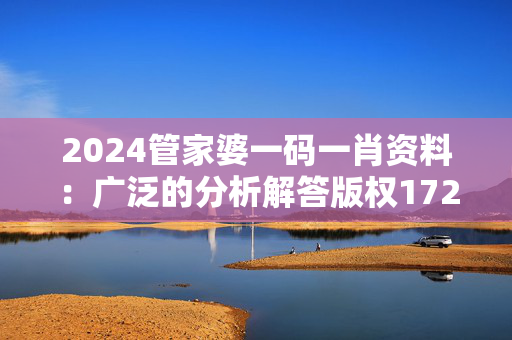 2024管家婆一码一肖资料：广泛的分析解答版权172